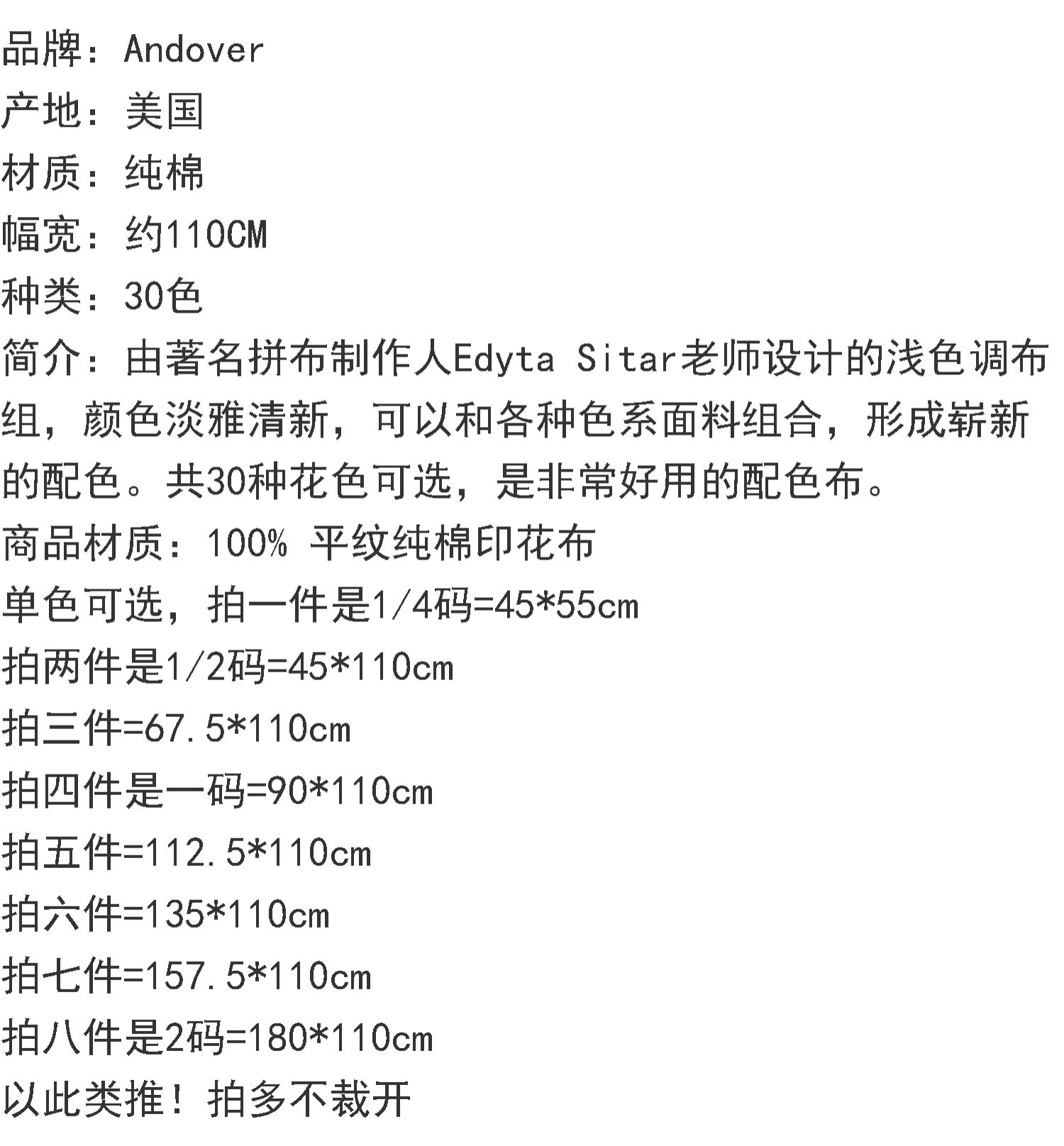 品牌：Andover

产地：美国

材质：纯棉

幅宽：约110CM

种类：30色

简介：由著名拼布制作人Edyta Sitar老师设计的浅色调布组，颜色淡雅清新，可以和各种色系面料组合，形成崭新的配色。共30种花色可选，是非常好用的配色布。

商品材质：100% 平纹纯棉印花布

单色可选，拍一件是1/4码=45*55cm

拍两件是1/2码=45*110cm

拍三件=67.5*110cm

拍四件是一码=90*110cm

拍五件=112.5*110cm

拍六件=135*110cm

拍七件=157.5*110cm

拍八件是2码=180*110cm

以此类推！拍多不裁开